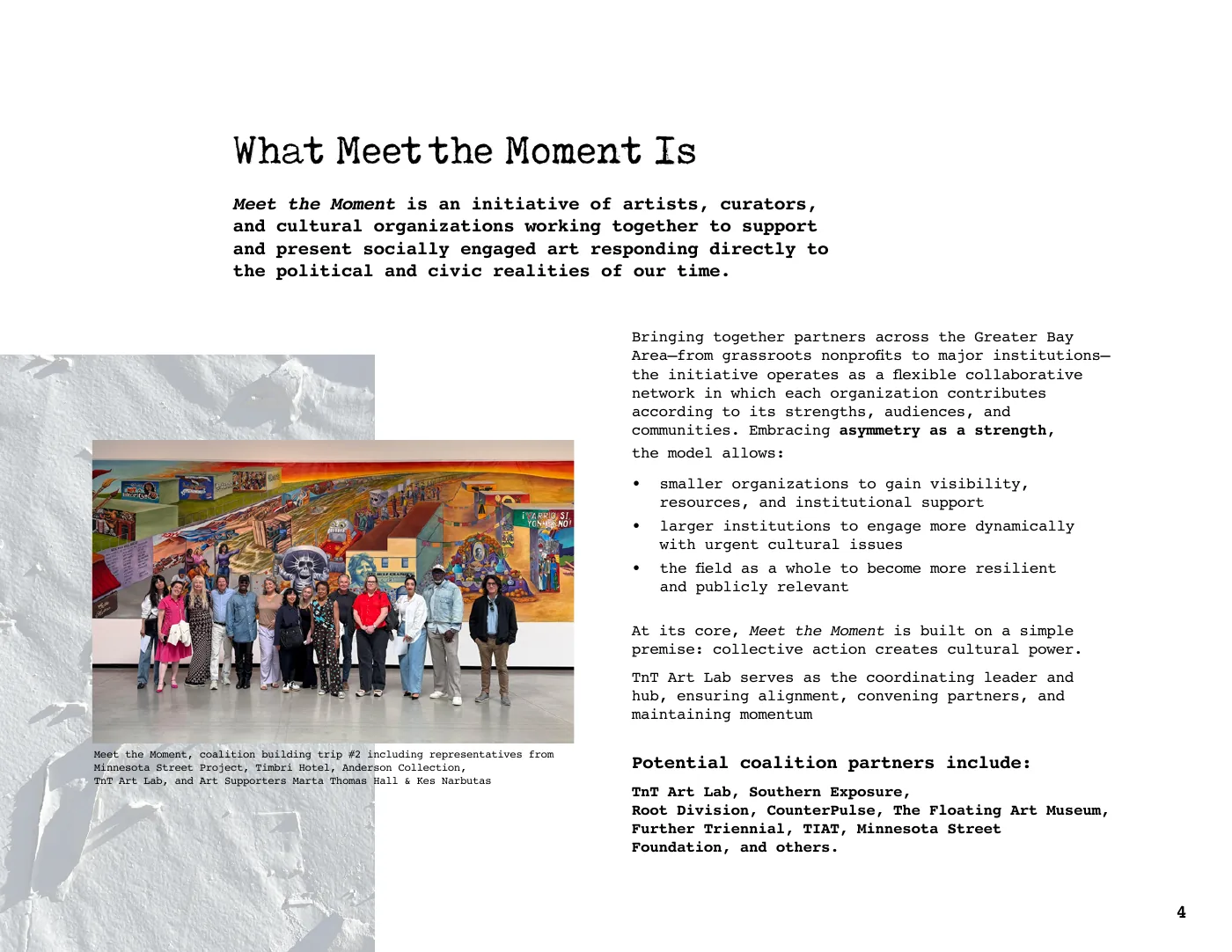 What Meet the Moment Is

Meet the Moment is an initiative of artists, curators, and cultural organizations working together to support and present socially engaged art responding directly to the political and civic realities of our time.

Meet the Moment, coalition building trip #2 including representatives from Minnesota Street Project, Timbri Hotel, Anderson Collection, TnT Art Lab, and Art Supporters Marta Thomas Hall & Kes Narbutas

Bringing together partners across the Greater Bay Area—from grassroots nonprofits to major institutions—the initiative operates as a flexible collaborative network in which each organization contributes according to its strengths, audiences, and communities. Embracing asymmetry as a strength, the model allows:

• smaller organizations to gain visibility, resources, and institutional support
• larger institutions to engage more dynamically with urgent cultural issues
• the field as a whole to become more resilient and publicly relevant

At its core, Meet the Moment is built on a simple premise: collective action creates cultural power.

TnT Art Lab serves as the coordinating leader and hub, ensuring alignment, convening partners, and maintaining momentum

Potential coalition partners include:

TnT Art Lab, Southern Exposure, Root Division, CounterPulse, The Floating Art Museum, Further Triennial, TIAT, Minnesota Street Foundation, and others.

4